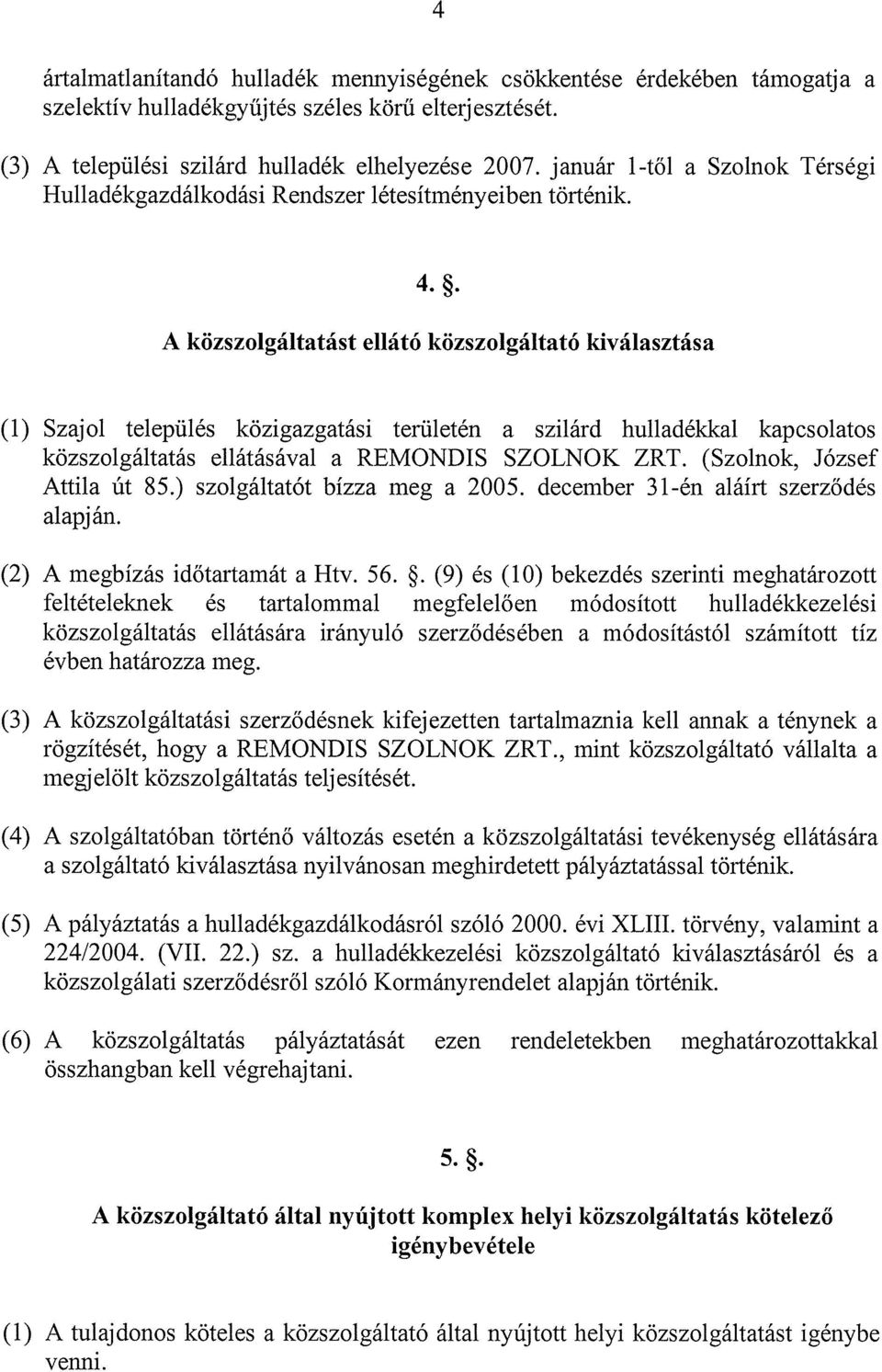 4

ártalmatlanítandó hulladék mennyiségének csökkentése érdekében támogatja a szelektív hulladékgyűjtés széles körű elterjesztését.

(3) A települési szilárd hulladék elhelyezése 2007. január 1-től a Szolnok Térségi Hulladékgazdálkodási Rendszer létesítményeiben történik.

4. §.

A közszolgáltatást ellátó közszolgáltató kiválasztása

(1) Szajol település közigazgatási területén a szilárd hulladékkal kapcsolatos közszolgáltatás ellátásával a REMONDIS SZOLNOK ZRT. (Szolnok, József Attila út 85.) szolgáltatót bízza meg a 2005. december 31-én aláírt szerződés alapján.

(2) A megbízás időtartamát a Htv. 56. §. (9) és (10) bekezdés szerinti meghatározott feltételeknek és tartalommal megfelelően módosított hulladékkezelési közszolgáltatás ellátására irányuló szerződésében a módosítástól számított tíz évben határozza meg.

(3) A közszolgáltatási szerződésnek kifejezetten tartalmaznia kell annak a ténynek a rögzítését, hogy a REMONDIS SZOLNOK ZRT., mint közszolgáltató vállalta a megjelölt közszolgáltatás teljesítését.

(4) A szolgáltatóban történő változás esetén a közszolgáltatási tevékenység ellátására a szolgáltató kiválasztása nyilvánosan meghirdetett pályáztatással történik.

(5) A pályáztatás a hulladékgazdálkodásról szóló 2000. évi XLIII. törvény, valamint a 224/2004. (VII. 22.) sz. a hulladékkezelési közszolgáltató kiválasztásáról és a közszolgálati szerződésről szóló Kormányrendelet alapján történik.

(6) A közszolgáltatás pályáztatását ezen rendeletekben meghatározottakkal összhangban kell végrehajtani.

5. §.

A közszolgáltató által nyújtott komplex helyi közszolgáltatás kötelező igénybevétele

(1) A tulajdonos köteles a közszolgáltató által nyújtott helyi közszolgáltatást igénybe venni.